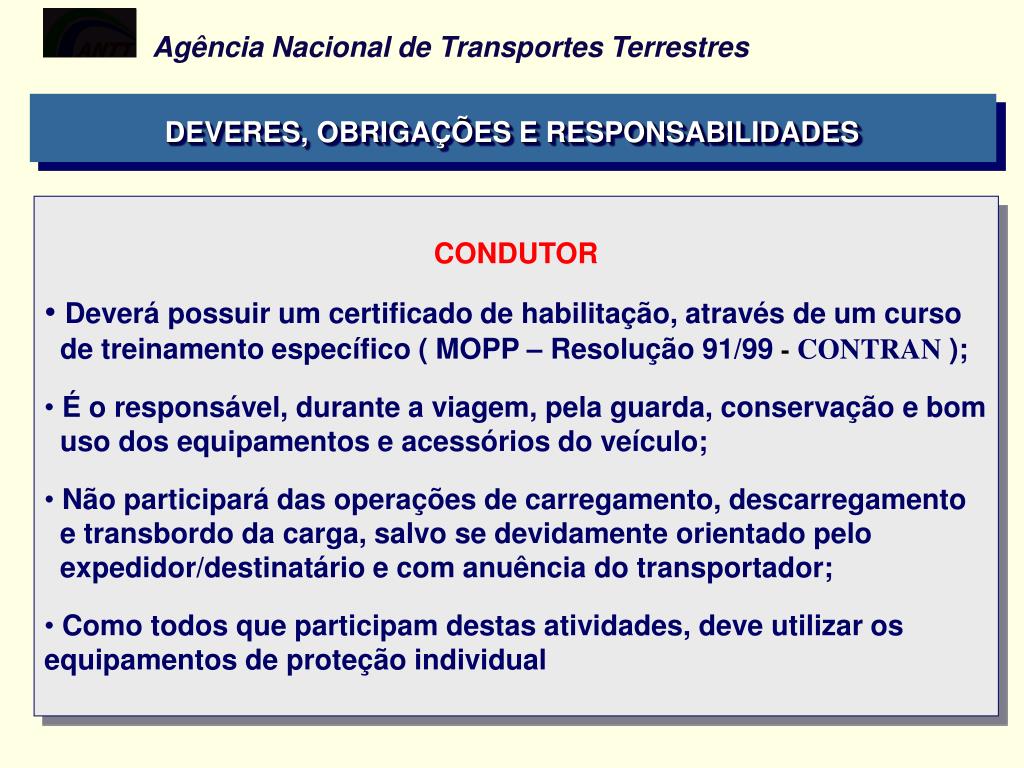 ANTT

Agência Nacional de Transportes Terrestres

DEVERES, OBRIGAÇÕES E RESPONSABILIDADES

CONDUTOR

• Deverá possuir um certificado de habilitação, através de um curso de treinamento específico ( MOPP – Resolução 91/99 - CONTRAN );

• É o responsável, durante a viagem, pela guarda, conservação e bom uso dos equipamentos e acessórios do veículo;

• Não participará das operações de carregamento, descarregamento e transbordo da carga, salvo se devidamente orientado pelo expedidor/destinatário e com anuência do transportador;

• Como todos que participam destas atividades, deve utilizar os equipamentos de proteção individual